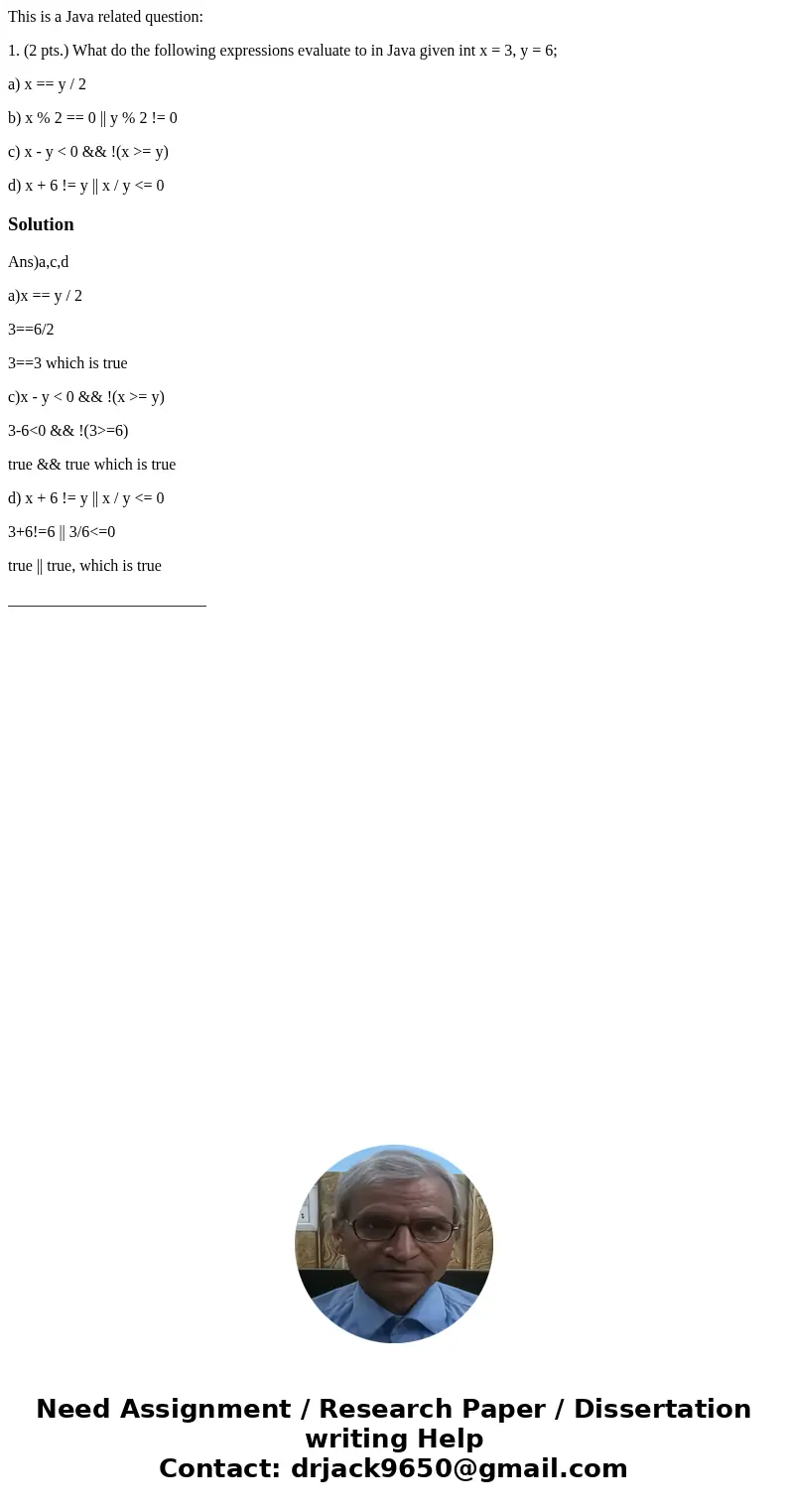 This is a Java related question:

1. (2 pts.) What do the following expressions evaluate to in Java given int x = 3, y = 6;

a) x == y / 2

b) x % 2 == 0 || y % 2 != 0

c) x - y < 0 && !(x >= y)

d) x + 6 != y || x / y <= 0

Solution

Ans)a,c,d

a)x == y / 2

3==6/2

3==3 which is true

c)x - y < 0 && !(x >= y)

3-6<0 && !(3>=6)

true && true which is true

d) x + 6 != y || x / y <= 0

3+6!=6 || 3/6<=0

true || true, which is true

Need Assignment / Research Paper / Dissertation writing Help
Contact: drjack9650@gmail.com